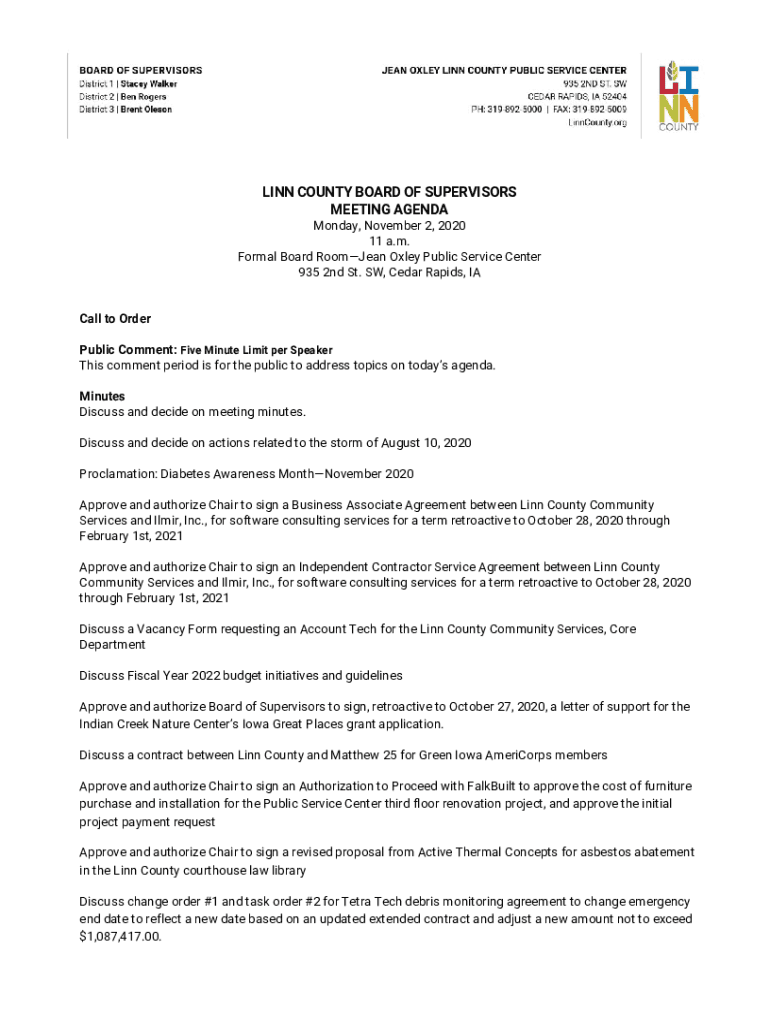 BOARD OF SUPERVISORS
District 1 | Stacey Walker
District 2 | Ben Rogers
District 3 | Brent Oleson

JEAN OXLEY LINN COUNTY PUBLIC SERVICE CENTER
935 2ND ST. SW
CEDAR RAPIDS, IA 52404
PH: 319-892-5000 | FAX: 319-892-5009
LinnCounty.org

LINN COUNTY

LINN COUNTY BOARD OF SUPERVISORS
MEETING AGENDA
Monday, November 2, 2020
11 a.m.
Formal Board Room—Jean Oxley Public Service Center
935 2nd St. SW, Cedar Rapids, IA

Call to Order

Public Comment: Five Minute Limit per Speaker
This comment period is for the public to address topics on today's agenda.

Minutes
Discuss and decide on meeting minutes.

Discuss and decide on actions related to the storm of August 10, 2020

Proclamation: Diabetes Awareness Month—November 2020

Approve and authorize Chair to sign a Business Associate Agreement between Linn County Community Services and Ilmir, Inc., for software consulting services for a term retroactive to October 28, 2020 through February 1st, 2021

Approve and authorize Chair to sign an Independent Contractor Service Agreement between Linn County Community Services and Ilmir, Inc., for software consulting services for a term retroactive to October 28, 2020 through February 1st, 2021

Discuss a Vacancy Form requesting an Account Tech for the Linn County Community Services, Core Department

Discuss Fiscal Year 2022 budget initiatives and guidelines

Approve and authorize Board of Supervisors to sign, retroactive to October 27, 2020, a letter of support for the Indian Creek Nature Center's Iowa Great Places grant application.

Discuss a contract between Linn County and Matthew 25 for Green Iowa AmeriCorps members

Approve and authorize Chair to sign an Authorization to Proceed with FalkBuilt to approve the cost of furniture purchase and installation for the Public Service Center third floor renovation project, and approve the initial project payment request

Approve and authorize Chair to sign a revised proposal from Active Thermal Concepts for asbestos abatement in the Linn County courthouse law library

Discuss change order #1 and task order #2 for Tetra Tech debris monitoring agreement to change emergency end date to reflect a new date based on an updated extended contract and adjust a new amount not to exceed $1,087,417.00.